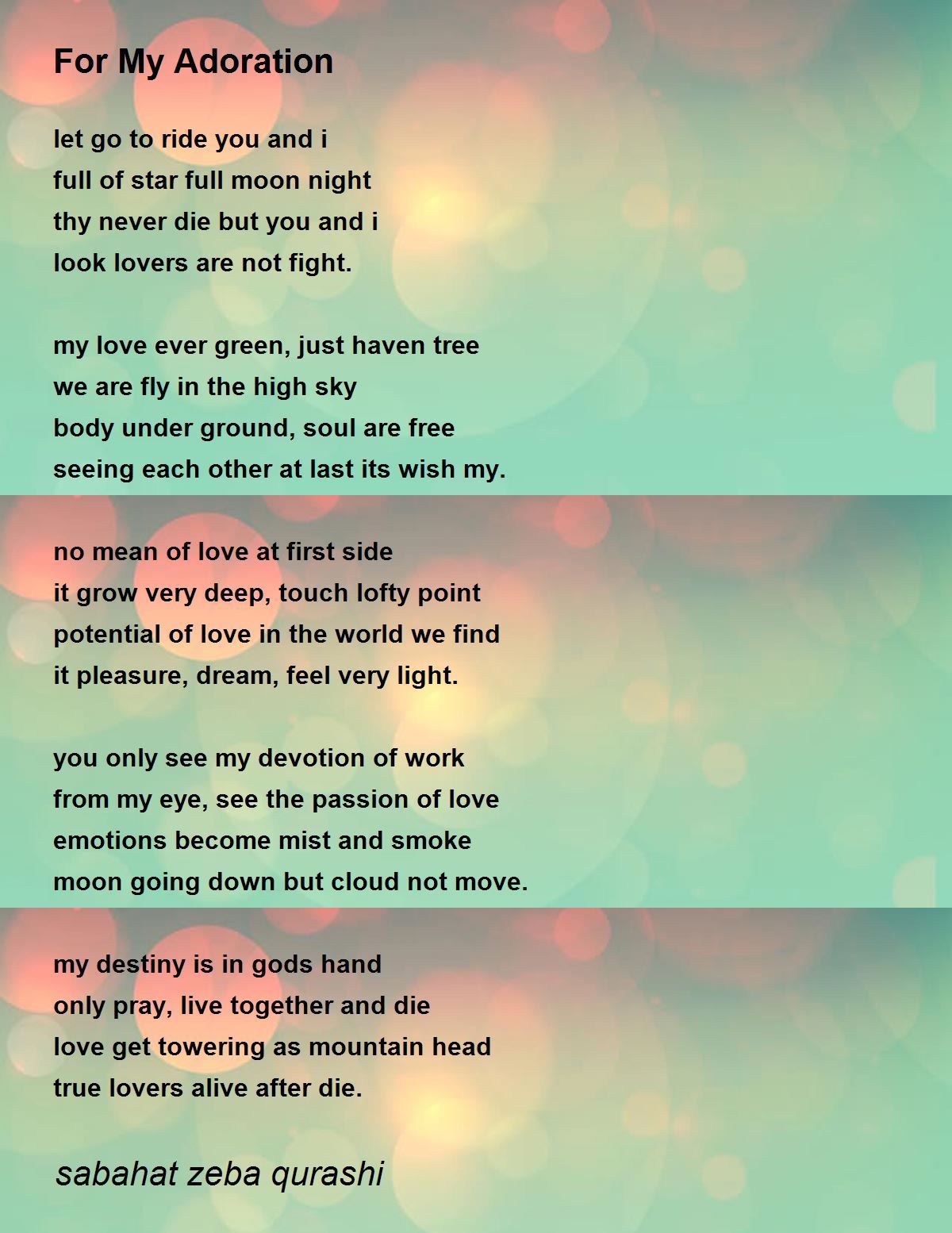 For My Adoration

let go to ride you and i
full of star full moon night
thy never die but you and i
look lovers are not fight.

my love ever green, just haven tree
we are fly in the high sky
body under ground, soul are free
seeing each other at last its wish my.

no mean of love at first side
it grow very deep, touch lofty point
potential of love in the world we find
it pleasure, dream, feel very light.

you only see my devotion of work
from my eye, see the passion of love
emotions become mist and smoke
moon going down but cloud not move.

my destiny is in gods hand
only pray, live together and die
love get towering as mountain head
true lovers alive after die.

sabahat zeba qurashi